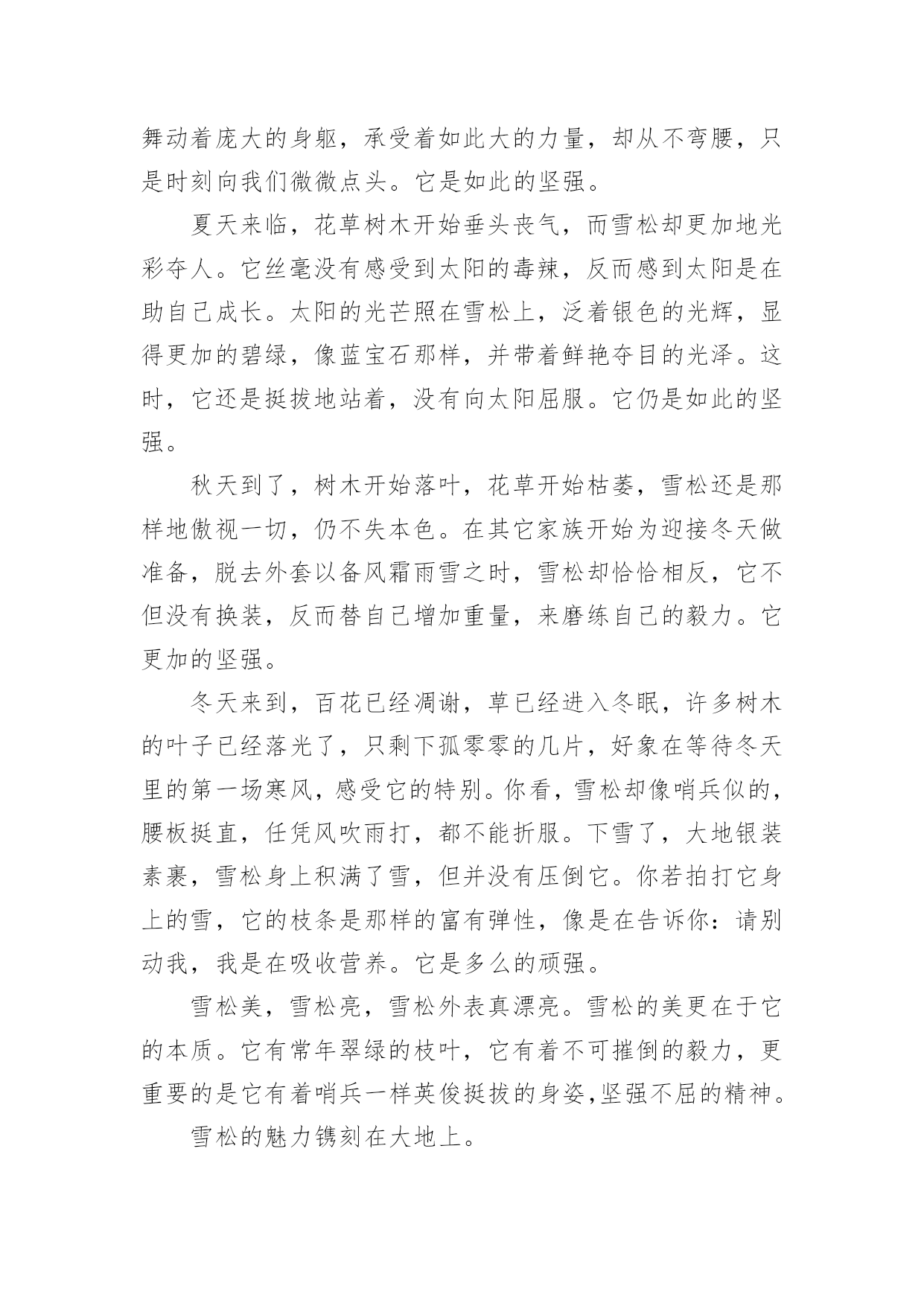 舞动着庞大的身躯，承受着如此大的力量，却从不弯腰，只是时刻向我们微微点头。它是如此的坚强。

夏天来临，花草树木开始垂头丧气，而雪松却更加地光彩夺人。它丝毫没有感受到太阳的毒辣，反而感到太阳是在助自己成长。太阳的光芒照在雪松上，泛着银色的光辉，显得更加的碧绿，像蓝宝石那样，并带着鲜艳夺目的光泽。这时，它还是挺拔地站着，没有向太阳屈服。它仍是如此的坚强。

秋天到了，树木开始落叶，花草开始枯萎，雪松还是那样地傲视一切，仍不失本色。在其它家族开始为迎接冬天做准备，脱去外套以备风霜雨雪之时，雪松却恰恰相反，它不但没有换装，反而替自己增加重量，来磨练自己的毅力。它更加的坚强。

冬天来到，百花已经凋谢，草已经进入冬眠，许多树木的叶子已经落光了，只剩下孤零零的几片，好象在等待冬天里的第一场寒风，感受它的特别。你看，雪松却像哨兵似的，腰板挺直，任凭风吹雨打，都不能折服。下雪了，大地银装素裹，雪松身上积满了雪，但并没有压倒它。你若拍打它身上的雪，它的枝条是那样的富有弹性，像是在告诉你：请别动我，我是在吸收营养。它是多么的顽强。

雪松美，雪松亮，雪松外表真漂亮。雪松的美更在于它的本质。它有常年翠绿的枝叶，它有着不可摧倒的毅力，更重要的是它有着哨兵一样英俊挺拔的身姿,坚强不屈的精神。

雪松的魅力镌刻在大地上。